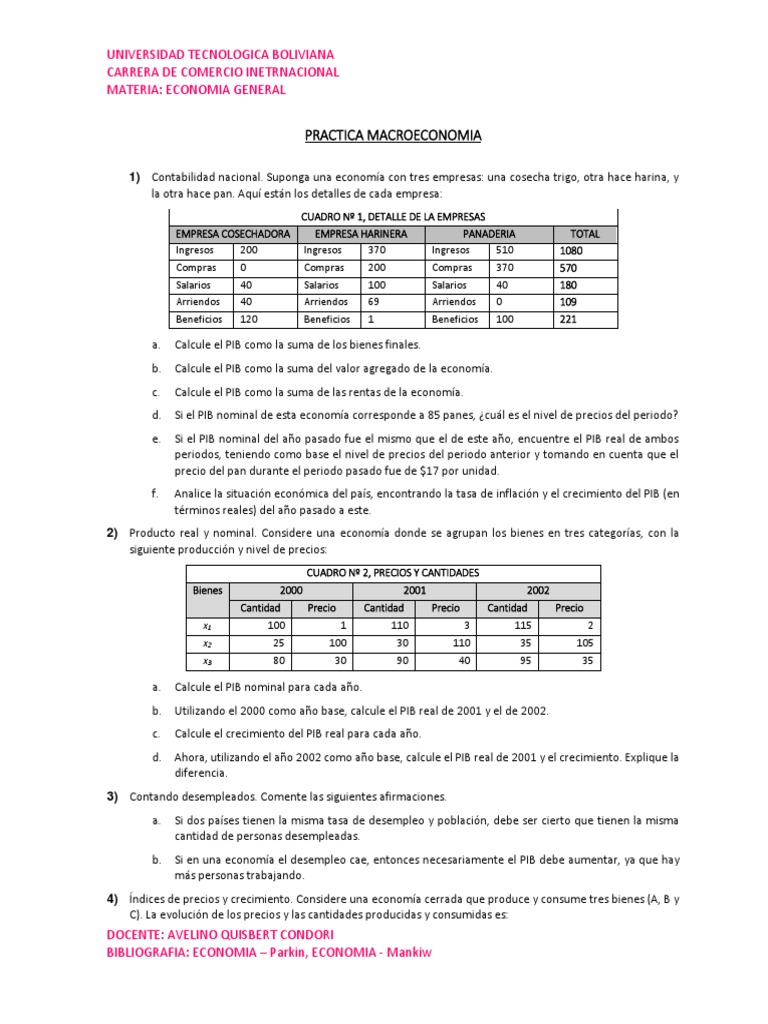 UNIVERSIDAD TECNOLOGICA BOLIVIANA
CARRERA DE COMERCIO INETRNACIONAL
MATERIA: ECONOMIA GENERAL

PRACTICA MACROECONOMIA

1) Contabilidad nacional. Suponga una economía con tres empresas: una cosecha trigo, otra hace harina, y la otra hace pan. Aquí están los detalles de cada empresa:

CUADRO Nº 1, DETALLE DE LA EMPRESAS

| EMPRESA COSECHADORA | | EMPRESA HARINERA | | PANADERIA | | TOTAL |
|---|---|---|---|---|---|---|
| Ingresos | 200 | Ingresos | 370 | Ingresos | 510 | 1080 |
| Compras | 0 | Compras | 200 | Compras | 370 | 570 |
| Salarios | 40 | Salarios | 100 | Salarios | 40 | 180 |
| Arriendos | 40 | Arriendos | 69 | Arriendos | 0 | 109 |
| Beneficios | 120 | Beneficios | 1 | Beneficios | 100 | 221 |

a. Calcule el PIB como la suma de los bienes finales.

b. Calcule el PIB como la suma del valor agregado de la economía.

c. Calcule el PIB como la suma de las rentas de la economía.

d. Si el PIB nominal de esta economía corresponde a 85 panes, ¿cuál es el nivel de precios del periodo?

e. Si el PIB nominal del año pasado fue el mismo que el de este año, encuentre el PIB real de ambos periodos, teniendo como base el nivel de precios del periodo anterior y tomando en cuenta que el precio del pan durante el periodo pasado fue de $17 por unidad.

f. Analice la situación económica del país, encontrando la tasa de inflación y el crecimiento del PIB (en términos reales) del año pasado a este.

2) Producto real y nominal. Considere una economía donde se agrupan los bienes en tres categorías, con la siguiente producción y nivel de precios:

CUADRO Nº 2, PRECIOS Y CANTIDADES

| Bienes | 2000 | | 2001 | | 2002 | |
|---|---|---|---|---|---|---|
| | Cantidad | Precio | Cantidad | Precio | Cantidad | Precio |
| $x_1$ | 100 | 1 | 110 | 3 | 115 | 2 |
| $x_2$ | 25 | 100 | 30 | 110 | 35 | 105 |
| $x_3$ | 80 | 30 | 90 | 40 | 95 | 35 |

a. Calcule el PIB nominal para cada año.

b. Utilizando el 2000 como año base, calcule el PIB real de 2001 y el de 2002.

c. Calcule el crecimiento del PIB real para cada año.

d. Ahora, utilizando el año 2002 como año base, calcule el PIB real de 2001 y el crecimiento. Explique la diferencia.

3) Contando desempleados. Comente las siguientes afirmaciones.

a. Si dos países tienen la misma tasa de desempleo y población, debe ser cierto que tienen la misma cantidad de personas desempleadas.

b. Si en una economía el desempleo cae, entonces necesariamente el PIB debe aumentar, ya que hay más personas trabajando.

4) Índices de precios y crecimiento. Considere una economía cerrada que produce y consume tres bienes (A, B y C). La evolución de los precios y las cantidades producidas y consumidas es:

DOCENTE: AVELINO QUISBERT CONDORI
BIBLIOGRAFIA: ECONOMIA – Parkin, ECONOMIA - Mankiw